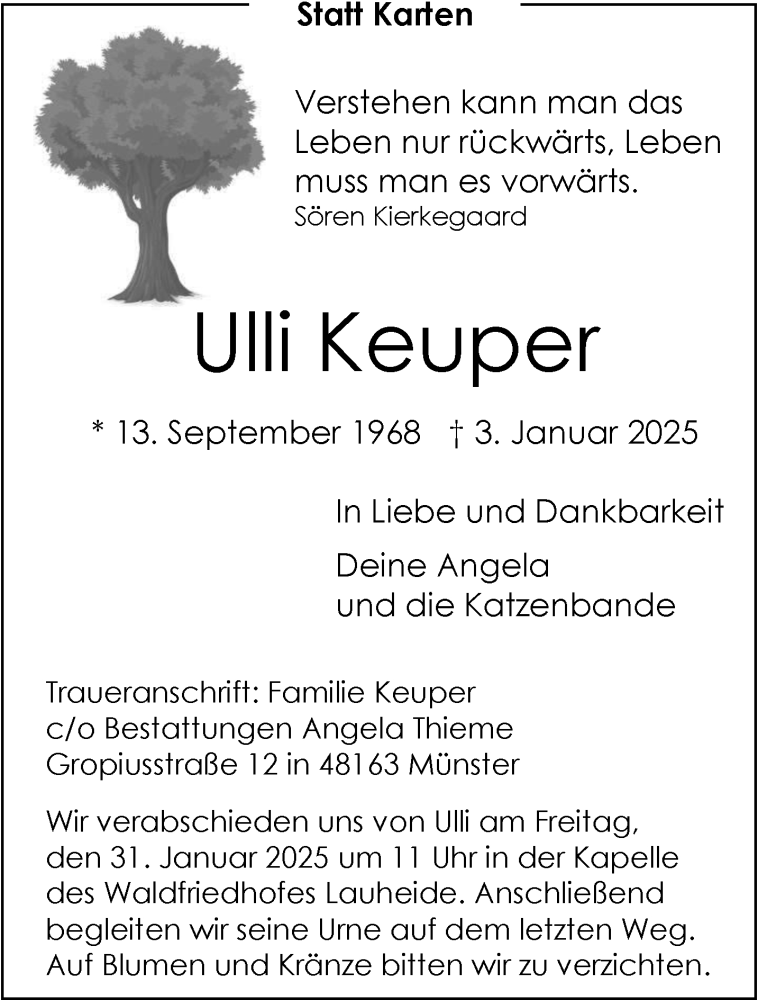 Statt Karten

Verstehen kann man das Leben nur rückwärts, Leben muss man es vorwärts.
Sören Kierkegaard

Ulli Keuper

* 13. September 1968 † 3. Januar 2025

In Liebe und Dankbarkeit

Deine Angela
und die Katzenbande

Traueranschrift: Familie Keuper
c/o Bestattungen Angela Thieme
Gropiusstraße 12 in 48163 Münster

Wir verabschieden uns von Ulli am Freitag, den 31. Januar 2025 um 11 Uhr in der Kapelle des Waldfriedhofes Lauheide. Anschließend begleiten wir seine Urne auf dem letzten Weg. Auf Blumen und Kränze bitten wir zu verzichten.